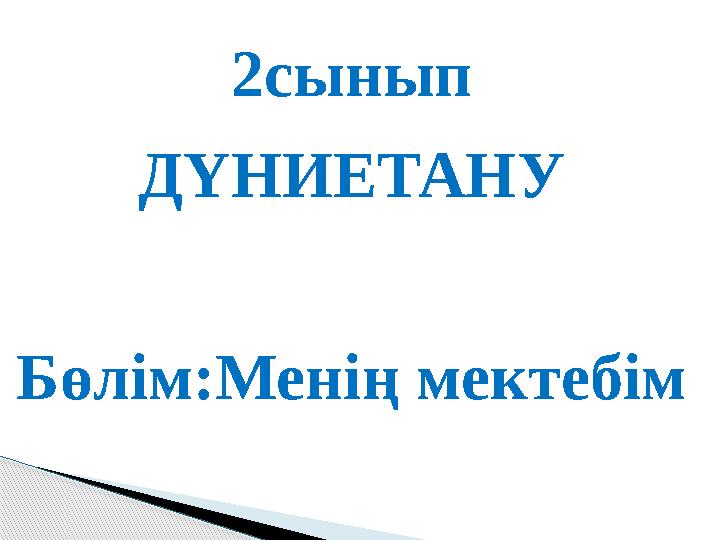 2сынып

ДҮНИЕТАНУ

Бөлім:Менің мектебім